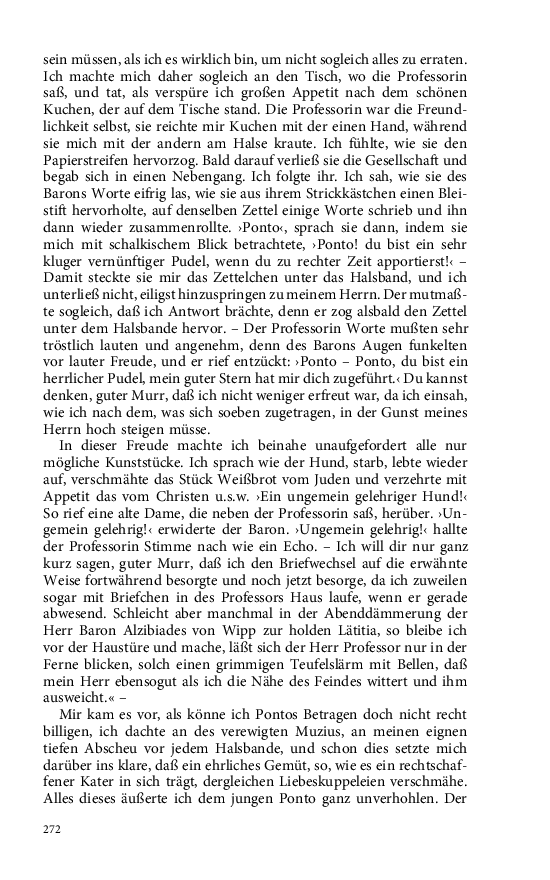 sein müssen, als ich es wirklich bin, um nicht sogleich alles zu erraten. Ich machte mich daher sogleich an den Tisch, wo die Professorin saß, und tat, als verspüre ich großen Appetit nach dem schönen Kuchen, der auf dem Tische stand. Die Professorin war die Freundlichkeit selbst, sie reichte mir Kuchen mit der einen Hand, während sie mich mit der andern am Halse kraute. Ich fühlte, wie sie den Papierstreifen hervorzog. Bald darauf verließ sie die Gesellschaft und begab sich in einen Nebengang. Ich folgte ihr. Ich sah, wie sie des Barons Worte eifrig las, wie sie aus ihrem Strickkästchen einen Bleistift hervorholte, auf denselben Zettel einige Worte schrieb und ihn dann wieder zusammenrollte. ›Ponto‹, sprach sie dann, indem sie mich mit schalkischem Blick betrachtete, ›Ponto! du bist ein sehr kluger vernünftiger Pudel, wenn du zu rechter Zeit apportierst!‹ – Damit steckte sie mir das Zettelchen unter das Halsband, und ich unterließ nicht, eiligst hinzuspringen zu meinem Herrn. Der mutmaßte sogleich, daß ich Antwort brächte, denn er zog alsbald den Zettel unter dem Halsbande hervor. – Der Professorin Worte mußten sehr tröstlich lauten und angenehm, denn des Barons Augen funkelten vor lauter Freude, und er rief entzückt: ›Ponto – Ponto, du bist ein herrlicher Pudel, mein guter Stern hat mir dich zugeführt.‹ Du kannst denken, guter Murr, daß ich nicht weniger erfreut war, da ich einsah, wie ich nach dem, was sich soeben zugetragen, in der Gunst meines Herrn hoch steigen müsse.

In dieser Freude machte ich beinahe unaufgefordert alle nur mögliche Kunststücke. Ich sprach wie der Hund, starb, lebte wieder auf, verschmähte das Stück Weißbrot vom Juden und verzehrte mit Appetit das vom Christen u.s.w. ›Ein ungemein gelehriger Hund!‹ So rief eine alte Dame, die neben der Professorin saß, herüber. ›Ungemein gelehrig!‹ erwiderte der Baron. ›Ungemein gelehrig!‹ hallte der Professorin Stimme nach wie ein Echo. – Ich will dir nur ganz kurz sagen, guter Murr, daß ich den Briefwechsel auf die erwähnte Weise fortwährend besorgte und noch jetzt besorge, da ich zuweilen sogar mit Briefchen in des Professors Haus laufe, wenn er gerade abwesend. Schleicht aber manchmal in der Abenddämmerung der Herr Baron Alzibiades von Wipp zur holden Lätitia, so bleibe ich vor der Haustüre und mache, läßt sich der Herr Professor nur in der Ferne blicken, solch einen grimmigen Teufelslärm mit Bellen, daß mein Herr ebensogut als ich die Nähe des Feindes wittert und ihm ausweicht.« –

Mir kam es vor, als könne ich Pontos Betragen doch nicht recht billigen, ich dachte an des verewigten Muzius, an meinen eignen tiefen Abscheu vor jedem Halsbande, und schon dies setzte mich darüber ins klare, daß ein ehrliches Gemüt, so, wie es ein rechtschaffener Kater in sich trägt, dergleichen Liebeskuppeleien verschmähe. Alles dieses äußerte ich dem jungen Ponto ganz unverhohlen. Der

272